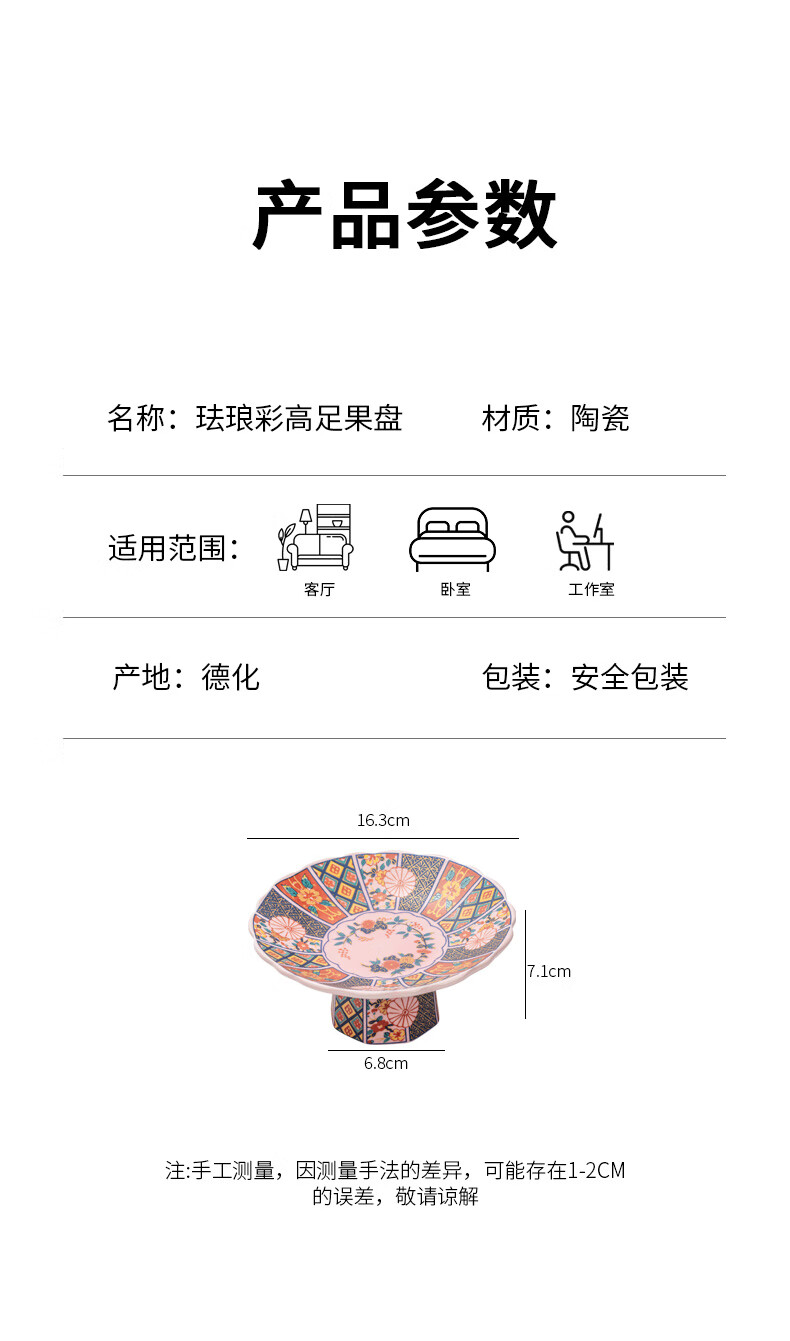 产品参数

名称：珐琅彩高足果盘 材质：陶瓷

适用范围：

客厅 卧室 工作室

产地：德化 包装：安全包装

16.3cm

7.1cm

6.8cm

注:手工测量，因测量手法的差异，可能存在1-2CM的误差，敬请谅解